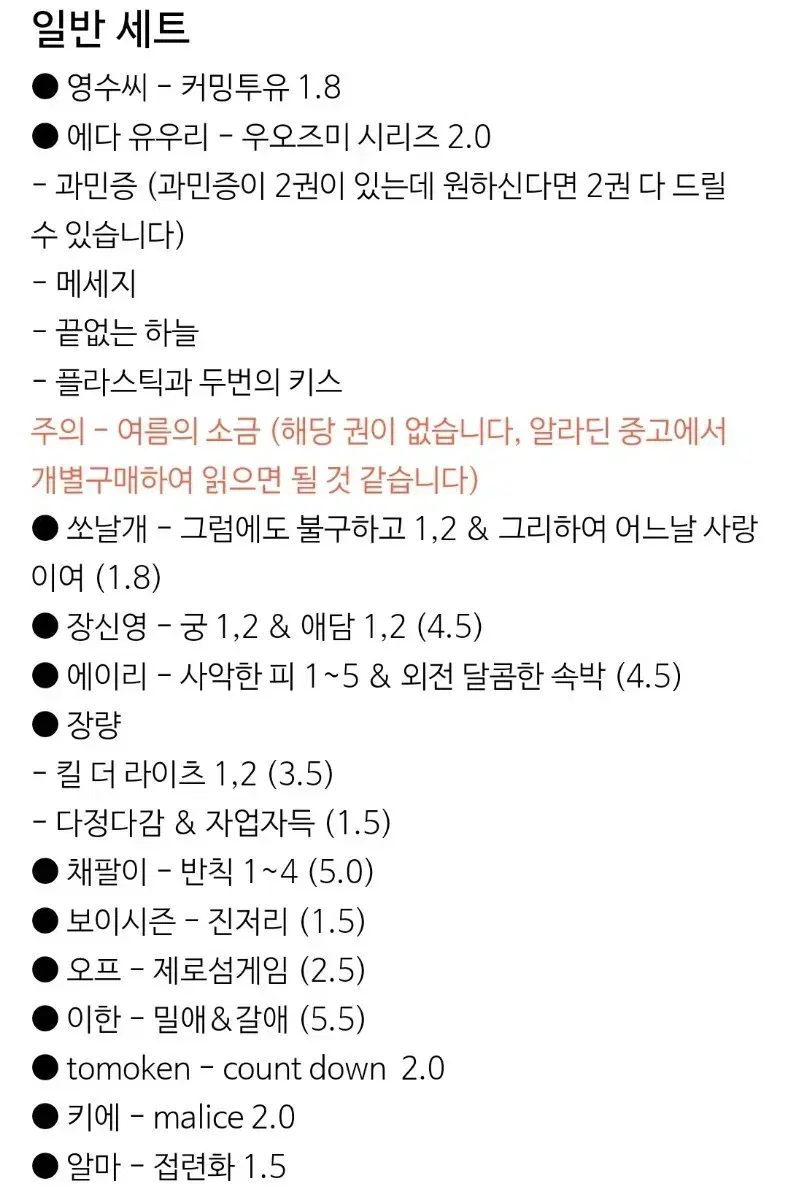 일반 세트
● 영수씨 - 커밍투유 1.8
● 에다 유우리 - 우오즈미 시리즈 2.0
- 과민증 (과민증이 2권이 있는데 원하신다면 2권 다 드릴 수 있습니다)
- 메세지
- 끝없는 하늘
- 플라스틱과 두번의 키스
주의 - 여름의 소금 (해당 권이 없습니다, 알라딘 중고에서 개별구매하여 읽으면 될 것 같습니다)
● 쏘날개 - 그럼에도 불구하고 1,2 & 그리하여 어느날 사랑이여 (1.8)
● 장신영 - 궁 1,2 & 애담 1,2 (4.5)
● 에이리 - 사악한 피 1~5 & 외전 달콤한 속박 (4.5)
● 장량
- 킬 더 라이츠 1,2 (3.5)
- 다정다감 & 자업자득 (1.5)
● 채팔이 - 반칙 1~4 (5.0)
● 보이시즌 - 진저리 (1.5)
● 오프 - 제로섬게임 (2.5)
● 이한 - 밀애&갈애 (5.5)
● tomoken - count down 2.0
● 키에 - malice 2.0
● 알마 - 접련화 1.5